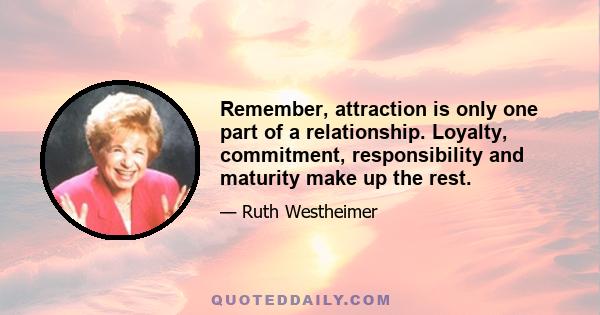 Remember, attraction is only one part of a relationship. Loyalty, commitment, responsibility and maturity make up the rest.

— Ruth Westheimer

QUOTEDDAILY.COM